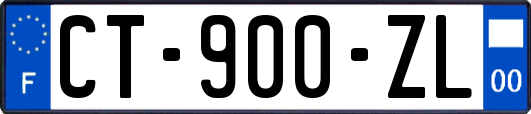 F
CT-900-ZL
00